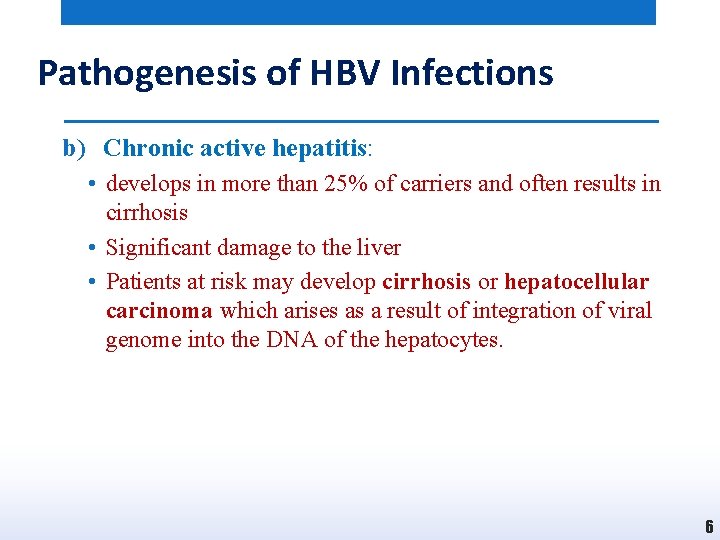 Pathogenesis of HBV Infections

b) Chronic active hepatitis:

• develops in more than 25% of carriers and often results in cirrhosis

• Significant damage to the liver

• Patients at risk may develop cirrhosis or hepatocellular carcinoma which arises as a result of integration of viral genome into the DNA of the hepatocytes.

6